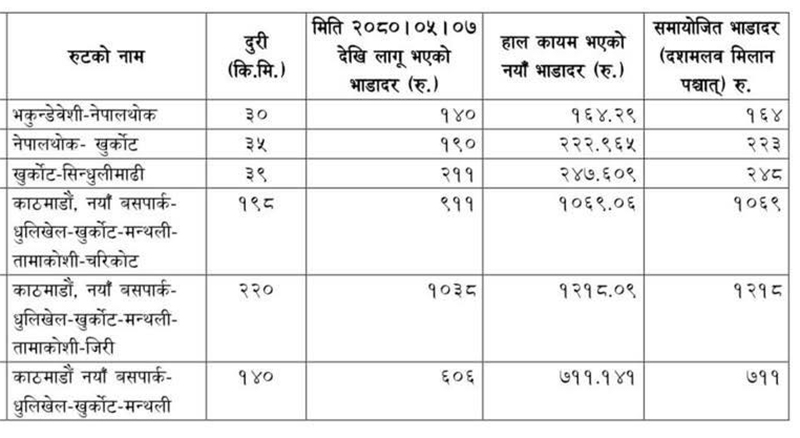 | रुटको नाम | दुरी (कि.मि.) | मिति २०८०।०५।०७ देखि लागू भएको भाडादर (रु.) | हाल कायम भएको नयाँ भाडादर (रु.) | समायोजित भाडादर (दशमलव मिलान पश्चात्) रु. |
|---|---|---|---|---|
| भकुन्डेवेशी-नेपालथोक | ३० | १४० | १६४.२९ | १६४ |
| नेपालथोक- खुर्कोट | ३५ | १९० | २२२.९६५ | २२३ |
| खुर्कोट-सिन्धुलीमाढी | ३९ | २११ | २४७.६०९ | २४८ |
| काठमाडौं, नयाँ बसपार्क-धुलिखेल-खुर्कोट-मन्थली-तामाकोशी-चरिकोट | १९८ | ९११ | १०६९.०६ | १०६९ |
| काठमाडौं, नयाँ बसपार्क-धुलिखेल-खुर्कोट-मन्थली-तामाकोशी-जिरी | २२० | १०३८ | १२१८.०९ | १२१८ |
| काठमाडौं नयाँ बसपार्क-धुलिखेल-खुर्कोट-मन्थली | १४० | ६०६ | ७११.१४१ | ७११ |